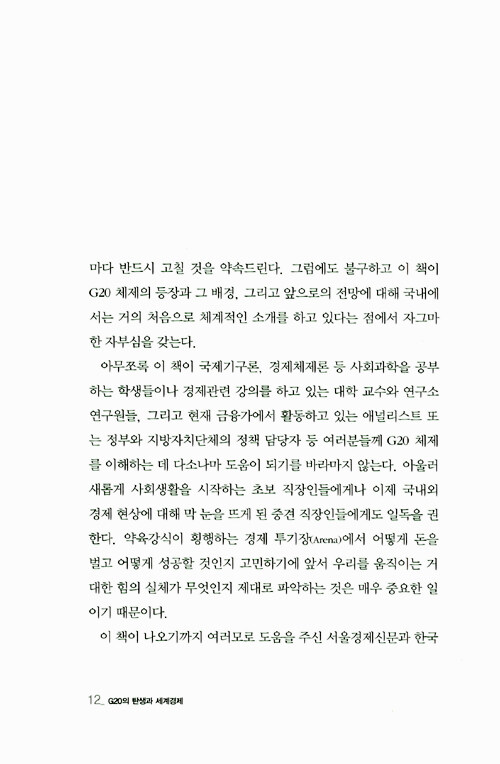 마다 반드시 고칠 것을 약속드린다. 그럼에도 불구하고 이 책이 G20 체제의 등장과 그 배경, 그리고 앞으로의 전망에 대해 국내에서는 거의 처음으로 체계적인 소개를 하고 있다는 점에서 자그마한 자부심을 갖는다.

아무쪼록 이 책이 국제기구론, 경제체제론 등 사회과학을 공부하는 학생들이나 경제관련 강의를 하고 있는 대학 교수와 연구소 연구원들, 그리고 현재 금융가에서 활동하고 있는 애널리스트 또는 정부와 지방자치단체의 정책 담당자 등 여러분들께 G20 체제를 이해하는 데 다소나마 도움이 되기를 바라마지 않는다. 아울러 새롭게 사회생활을 시작하는 초보 직장인들에게나 이제 국내외 경제 현상에 대해 막 눈을 뜨게 된 중견 직장인들에게도 일독을 권한다. 약육강식이 횡행하는 경제 투기장(Arena)에서 어떻게 돈을 벌고 어떻게 성공할 것인지 고민하기에 앞서 우리를 움직이는 거대한 힘의 실체가 무엇인지 제대로 파악하는 것은 매우 중요한 일이기 때문이다.

이 책이 나오기까지 여러모로 도움을 주신 서울경제신문과 한국

12_ G20의 탄생과 세계경제